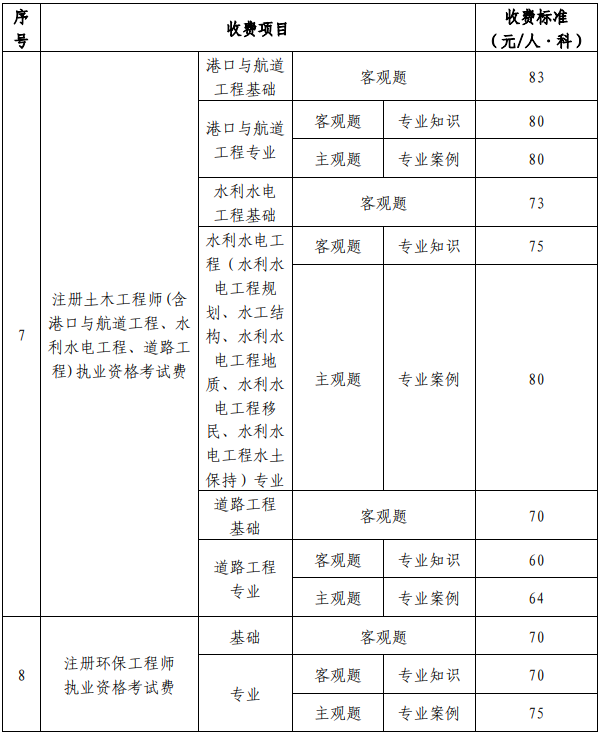 | 序号 | 收费项目 | | | | 收费标准（元/人·科） |
|---|---|---|---|---|---|
| 7 | 注册土木工程师(含港口与航道工程、水利水电工程、道路工程)执业资格考试费 | 港口与航道工程基础 | 客观题 | | 83 |
| | | 港口与航道工程专业 | 客观题 | 专业知识 | 80 |
| | | | 主观题 | 专业案例 | 80 |
| | | 水利水电工程基础 | 客观题 | | 73 |
| | | 水利水电工程（水利水电工程规划、水工结构、水利水电工程地质、水利水电工程移民、水利水电工程水土保持）专业 | 客观题 | 专业知识 | 75 |
| | | | 主观题 | 专业案例 | 80 |
| | | 道路工程基础 | 客观题 | | 70 |
| | | 道路工程专业 | 客观题 | 专业知识 | 60 |
| | | | 主观题 | 专业案例 | 64 |
| 8 | 注册环保工程师执业资格考试费 | 基础 | 客观题 | | 70 |
| | | 专业 | 客观题 | 专业知识 | 70 |
| | | | 主观题 | 专业案例 | 75 |